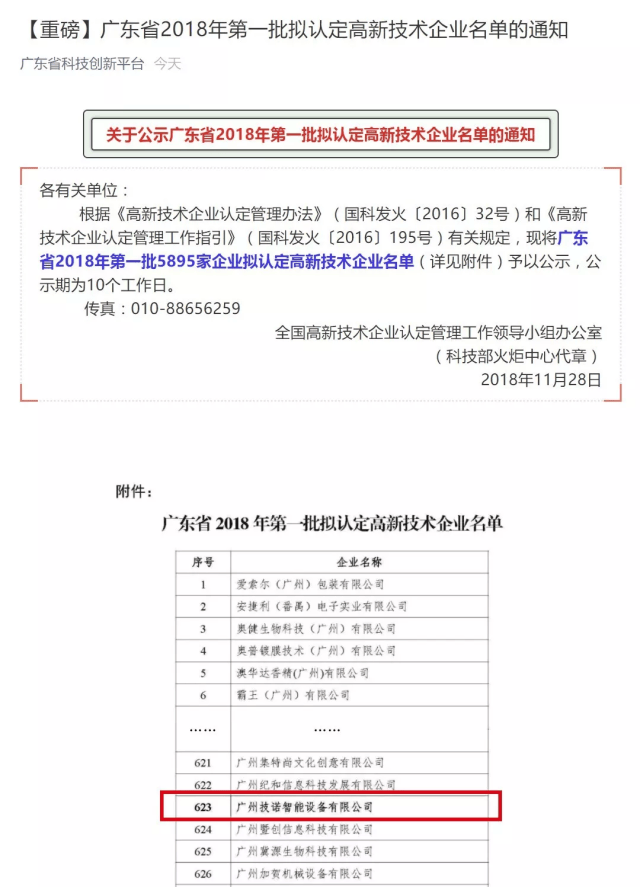 【重磅】广东省2018年第一批拟认定高新技术企业名单的通知

广东省科技创新平台 今天

关于公示广东省2018年第一批拟认定高新技术企业名单的通知

各有关单位：

根据《高新技术企业认定管理办法》（国科发火〔2016〕32号）和《高新技术企业认定管理工作指引》（国科发火〔2016〕195号）有关规定，现将广东省2018年第一批5895家企业拟认定高新技术企业名单（详见附件）予以公示，公示期为10个工作日。

传真：010-88656259

全国高新技术企业认定管理工作领导小组办公室
（科技部火炬中心代章）
2018年11月28日

附件：

广东省 2018 年第一批拟认定高新技术企业名单

| 序号 | 企业名称 |
|---|---|
| 1 | 爱索尔（广州）包装有限公司 |
| 2 | 安捷利（番禺）电子实业有限公司 |
| 3 | 奥健生物科技（广州）有限公司 |
| 4 | 奥普镀膜技术（广州）有限公司 |
| 5 | 澳华达香精(广州)有限公司 |
| 6 | 霸王（广州）有限公司 |
| …… | …… |
| 621 | 广州集特尚文化创意有限公司 |
| 622 | 广州纪和信息科技发展有限公司 |
| 623 | 广州技诺智能设备有限公司 |
| 624 | 广州暨创信息科技有限公司 |
| 625 | 广州冀源生物科技有限公司 |
| 626 | 广州加贺机械设备有限公司 |